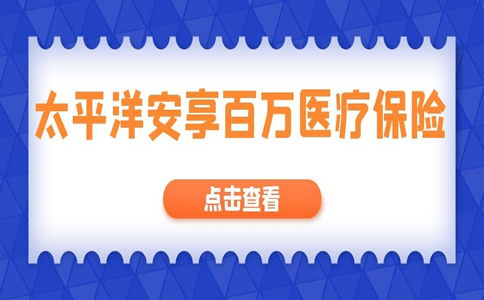 太平洋安享百万医疗保险

点击查看